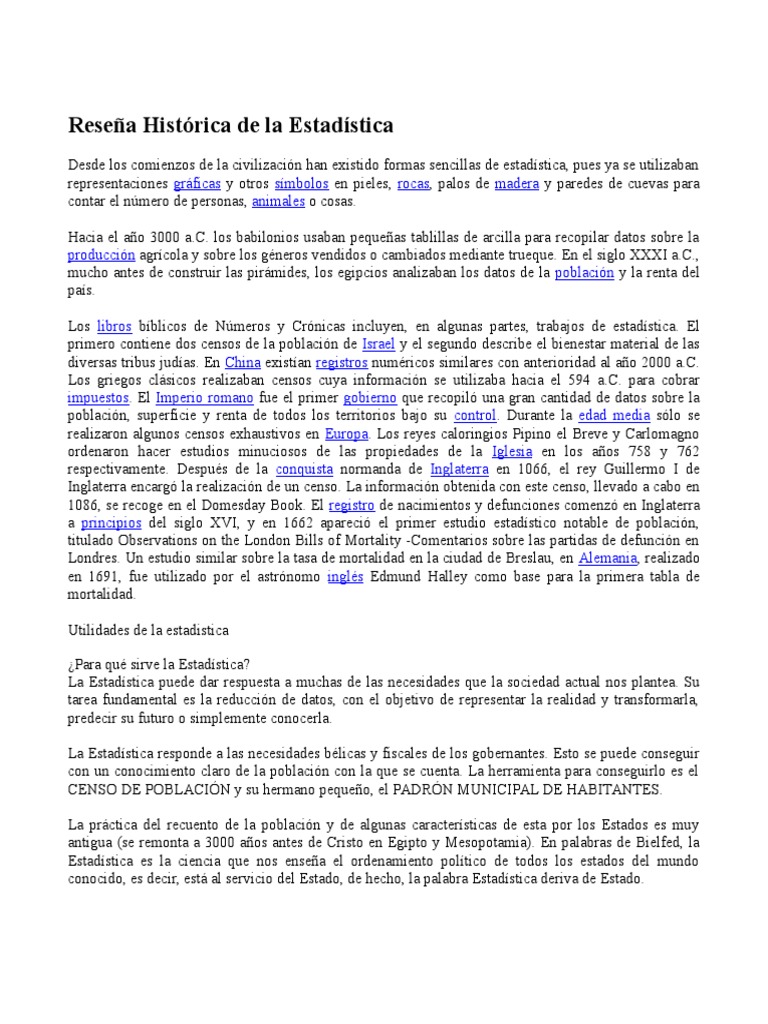 Reseña Histórica de la Estadística

Desde los comienzos de la civilización han existido formas sencillas de estadística, pues ya se utilizaban representaciones gráficas y otros símbolos en pieles, rocas, palos de madera y paredes de cuevas para contar el número de personas, animales o cosas.

Hacia el año 3000 a.C. los babilonios usaban pequeñas tablillas de arcilla para recopilar datos sobre la producción agrícola y sobre los géneros vendidos o cambiados mediante trueque. En el siglo XXXI a.C., mucho antes de construir las pirámides, los egipcios analizaban los datos de la población y la renta del país.

Los libros bíblicos de Números y Crónicas incluyen, en algunas partes, trabajos de estadística. El primero contiene dos censos de la población de Israel y el segundo describe el bienestar material de las diversas tribus judías. En China existían registros numéricos similares con anterioridad al año 2000 a.C. Los griegos clásicos realizaban censos cuya información se utilizaba hacia el 594 a.C. para cobrar impuestos. El Imperio romano fue el primer gobierno que recopiló una gran cantidad de datos sobre la población, superficie y renta de todos los territorios bajo su control. Durante la edad media sólo se realizaron algunos censos exhaustivos en Europa. Los reyes caloringios Pipino el Breve y Carlomagno ordenaron hacer estudios minuciosos de las propiedades de la Iglesia en los años 758 y 762 respectivamente. Después de la conquista normanda de Inglaterra en 1066, el rey Guillermo I de Inglaterra encargó la realización de un censo. La información obtenida con este censo, llevado a cabo en 1086, se recoge en el Domesday Book. El registro de nacimientos y defunciones comenzó en Inglaterra a principios del siglo XVI, y en 1662 apareció el primer estudio estadístico notable de población, titulado Observations on the London Bills of Mortality -Comentarios sobre las partidas de defunción en Londres. Un estudio similar sobre la tasa de mortalidad en la ciudad de Breslau, en Alemania, realizado en 1691, fue utilizado por el astrónomo inglés Edmund Halley como base para la primera tabla de mortalidad.

Utilidades de la estadística

¿Para qué sirve la Estadística?
La Estadística puede dar respuesta a muchas de las necesidades que la sociedad actual nos plantea. Su tarea fundamental es la reducción de datos, con el objetivo de representar la realidad y transformarla, predecir su futuro o simplemente conocerla.

La Estadística responde a las necesidades bélicas y fiscales de los gobernantes. Esto se puede conseguir con un conocimiento claro de la población con la que se cuenta. La herramienta para conseguirlo es el CENSO DE POBLACIÓN y su hermano pequeño, el PADRÓN MUNICIPAL DE HABITANTES.

La práctica del recuento de la población y de algunas características de esta por los Estados es muy antigua (se remonta a 3000 años antes de Cristo en Egipto y Mesopotamia). En palabras de Bielfed, la Estadística es la ciencia que nos enseña el ordenamiento político de todos los estados del mundo conocido, es decir, está al servicio del Estado, de hecho, la palabra Estadística deriva de Estado.